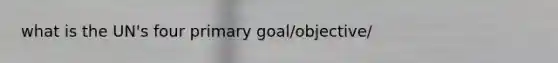 what is the UN's four primary goal/objective/